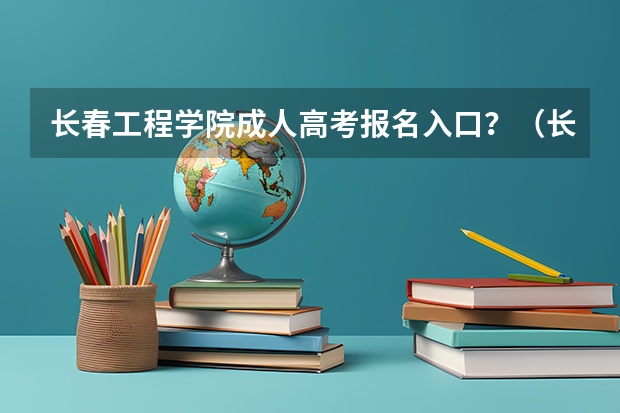 长春工程学院成人高考报名入口？（长